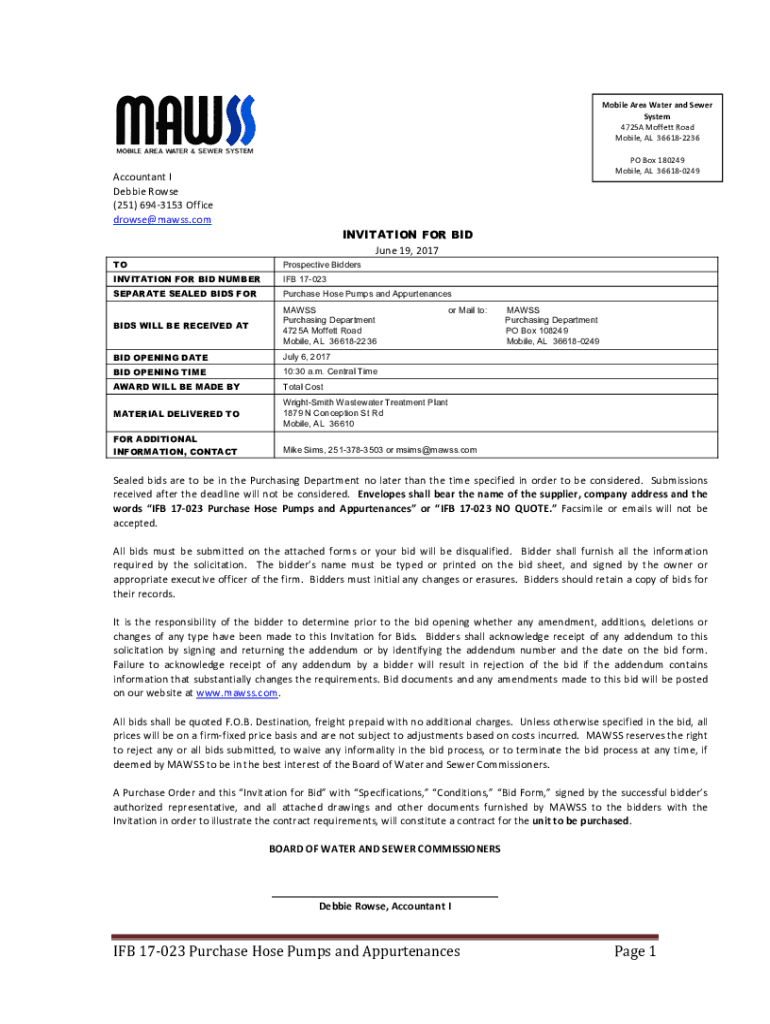 MAWSS
MOBILE AREA WATER & SEWER SYSTEM

Mobile Area Water and Sewer System
4725A Moffett Road
Mobile, AL 36618-2236

PO Box 180249
Mobile, AL 36618-0249

Accountant I
Debbie Rowse
(251) 694-3153 Office
drowse@mawss.com

INVITATION FOR BID

June 19, 2017

| TO | Prospective Bidders |
|---|---|
| INVITATION FOR BID NUMBER | IFB 17-023 |
| SEPARATE SEALED BIDS FOR | Purchase Hose Pumps and Appurtenances |
| BIDS WILL BE RECEIVED AT | MAWSS Purchasing Department 4725A Moffett Road Mobile, AL 36618-2236 or Mail to: MAWSS Purchasing Department PO Box 108249 Mobile, AL 36618-0249 |
| BID OPENING DATE | July 6, 2017 |
| BID OPENING TIME | 10:30 a.m. Central Time |
| AWARD WILL BE MADE BY | Total Cost |
| MATERIAL DELIVERED TO | Wright-Smith Wastewater Treatment Plant 1879 N Conception St Rd Mobile, AL 36610 |
| FOR ADDITIONAL INFORMATION, CONTACT | Mike Sims, 251-378-3503 or msims@mawss.com |

Sealed bids are to be in the Purchasing Department no later than the time specified in order to be considered. Submissions received after the deadline will not be considered. Envelopes shall bear the name of the supplier, company address and the words "IFB 17-023 Purchase Hose Pumps and Appurtenances" or "IFB 17-023 NO QUOTE." Facsimile or emails will not be accepted.

All bids must be submitted on the attached forms or your bid will be disqualified. Bidder shall furnish all the information required by the solicitation. The bidder's name must be typed or printed on the bid sheet, and signed by the owner or appropriate executive officer of the firm. Bidders must initial any changes or erasures. Bidders should retain a copy of bids for their records.

It is the responsibility of the bidder to determine prior to the bid opening whether any amendment, additions, deletions or changes of any type have been made to this Invitation for Bids. Bidders shall acknowledge receipt of any addendum to this solicitation by signing and returning the addendum or by identifying the addendum number and the date on the bid form. Failure to acknowledge receipt of any addendum by a bidder will result in rejection of the bid if the addendum contains information that substantially changes the requirements. Bid documents and any amendments made to this bid will be posted on our website at www.mawss.com.

All bids shall be quoted F.O.B. Destination, freight prepaid with no additional charges. Unless otherwise specified in the bid, all prices will be on a firm-fixed price basis and are not subject to adjustments based on costs incurred. MAWSS reserves the right to reject any or all bids submitted, to waive any informality in the bid process, or to terminate the bid process at any time, if deemed by MAWSS to be in the best interest of the Board of Water and Sewer Commissioners.

A Purchase Order and this "Invitation for Bid" with "Specifications," "Conditions," "Bid Form," signed by the successful bidder's authorized representative, and all attached drawings and other documents furnished by MAWSS to the bidders with the Invitation in order to illustrate the contract requirements, will constitute a contract for the unit to be purchased.

BOARD OF WATER AND SEWER COMMISSIONERS

Debbie Rowse, Accountant I

IFB 17-023 Purchase Hose Pumps and Appurtenances Page 1